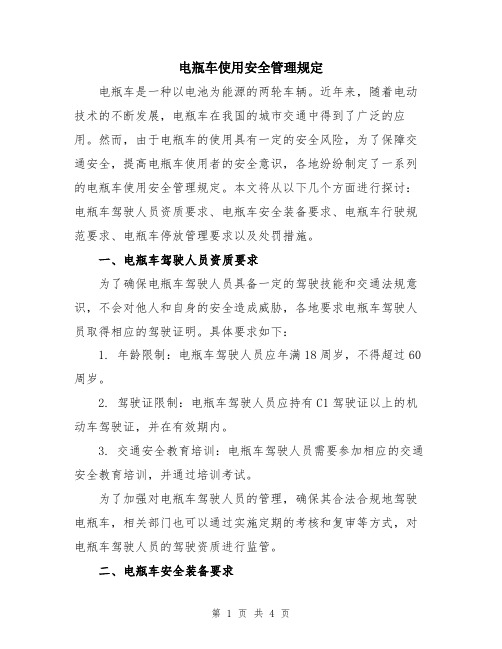 电瓶车使用安全管理规定

电瓶车是一种以电池为能源的两轮车辆。近年来，随着电动技术的不断发展，电瓶车在我国的城市交通中得到了广泛的应用。然而，由于电瓶车的使用具有一定的安全风险，为了保障交通安全，提高电瓶车使用者的安全意识，各地纷纷制定了一系列的电瓶车使用安全管理规定。本文将从以下几个方面进行探讨：电瓶车驾驶人员资质要求、电瓶车安全装备要求、电瓶车行驶规范要求、电瓶车停放管理要求以及处罚措施。

一、电瓶车驾驶人员资质要求

为了确保电瓶车驾驶人员具备一定的驾驶技能和交通法规意识，不会对他人和自身的安全造成威胁，各地要求电瓶车驾驶人员取得相应的驾驶证明。具体要求如下：

1. 年龄限制：电瓶车驾驶人员应年满18周岁，不得超过60周岁。

2. 驾驶证限制：电瓶车驾驶人员应持有C1驾驶证以上的机动车驾驶证，并在有效期内。

3. 交通安全教育培训：电瓶车驾驶人员需要参加相应的交通安全教育培训，并通过培训考试。

为了加强对电瓶车驾驶人员的管理，确保其合法合规地驾驶电瓶车，相关部门也可以通过实施定期的考核和复审等方式，对电瓶车驾驶人员的驾驶资质进行监管。

二、电瓶车安全装备要求

第 1 页 共 4 页